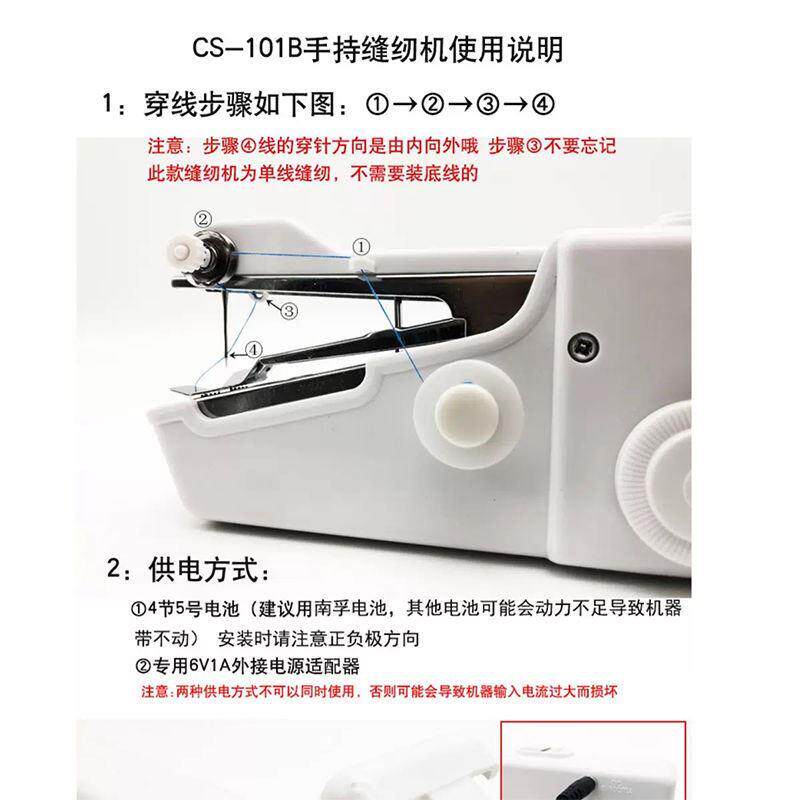 CS-101B手持缝纫机使用说明

1：穿线步骤如下图：①→②→③→④

注意：步骤④线的穿针方向是由内向外哦 步骤③不要忘记
此款缝纫机为单线缝纫，不需要装底线的

②

①

③

④

2：供电方式：

①4节5号电池（建议用南孚电池，其他电池可能会动力不足导致机器带不动） 安装时请注意正负极方向
②专用6V1A外接电源适配器
注意：两种供电方式不可以同时使用，否则可能会导致机器输入电流过大而损坏